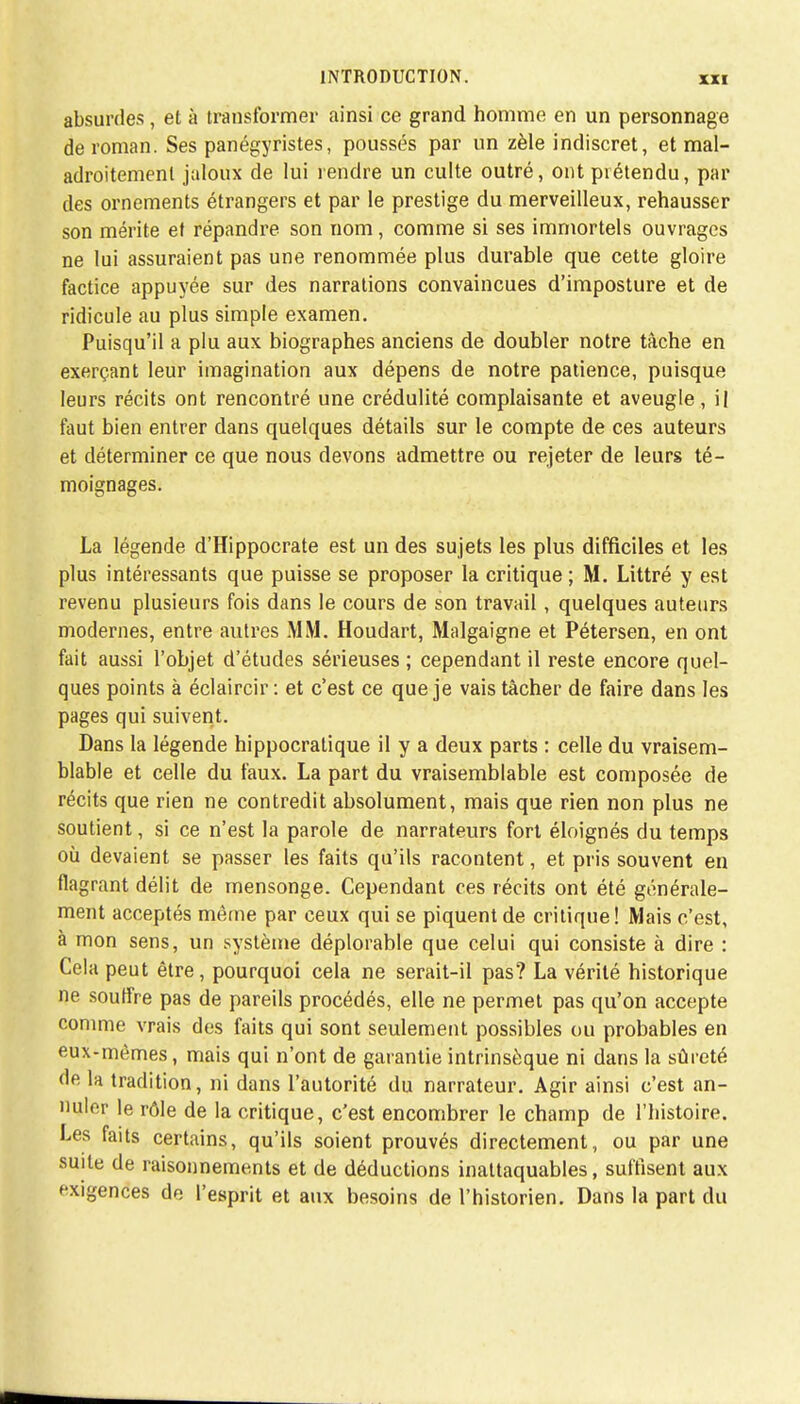 INTRODUCTION. XXI

absurdes, et à transformer ainsi ce grand homme en un personnage de roman. Ses panégyristes, poussés par un zèle indiscret, et maladroitement jaloux de lui rendre un culte outré, ont prétendu, par des ornements étrangers et par le prestige du merveilleux, rehausser son mérite et répandre son nom, comme si ses immortels ouvrages ne lui assuraient pas une renommée plus durable que cette gloire factice appuyée sur des narrations convaincues d'imposture et de ridicule au plus simple examen.

Puisqu'il a plu aux biographes anciens de doubler notre tâche en exerçant leur imagination aux dépens de notre patience, puisque leurs récits ont rencontré une crédulité complaisante et aveugle, il faut bien entrer dans quelques détails sur le compte de ces auteurs et déterminer ce que nous devons admettre ou rejeter de leurs témoignages.

La légende d'Hippocrate est un des sujets les plus difficiles et les plus intéressants que puisse se proposer la critique; M. Littré y est revenu plusieurs fois dans le cours de son travail, quelques auteurs modernes, entre autres MM. Houdart, Malgaigne et Pétersen, en ont fait aussi l'objet d'études sérieuses; cependant il reste encore quelques points à éclaircir: et c'est ce que je vais tâcher de faire dans les pages qui suivent.

Dans la légende hippocratique il y a deux parts : celle du vraisemblable et celle du faux. La part du vraisemblable est composée de récits que rien ne contredit absolument, mais que rien non plus ne soutient, si ce n'est la parole de narrateurs fort éloignés du temps où devaient se passer les faits qu'ils racontent, et pris souvent en flagrant délit de mensonge. Cependant ces récits ont été généralement acceptés même par ceux qui se piquent de critique! Mais c'est, à mon sens, un système déplorable que celui qui consiste à dire : Cela peut être, pourquoi cela ne serait-il pas? La vérité historique ne souffre pas de pareils procédés, elle ne permet pas qu'on accepte comme vrais des faits qui sont seulement possibles ou probables en eux-mêmes, mais qui n'ont de garantie intrinsèque ni dans la sûreté de la tradition, ni dans l'autorité du narrateur. Agir ainsi c'est annuler le rôle de la critique, c'est encombrer le champ de l'histoire. Les faits certains, qu'ils soient prouvés directement, ou par une suite de raisonnements et de déductions inattaquables, suffisent aux exigences de l'esprit et aux besoins de l'historien. Dans la part du